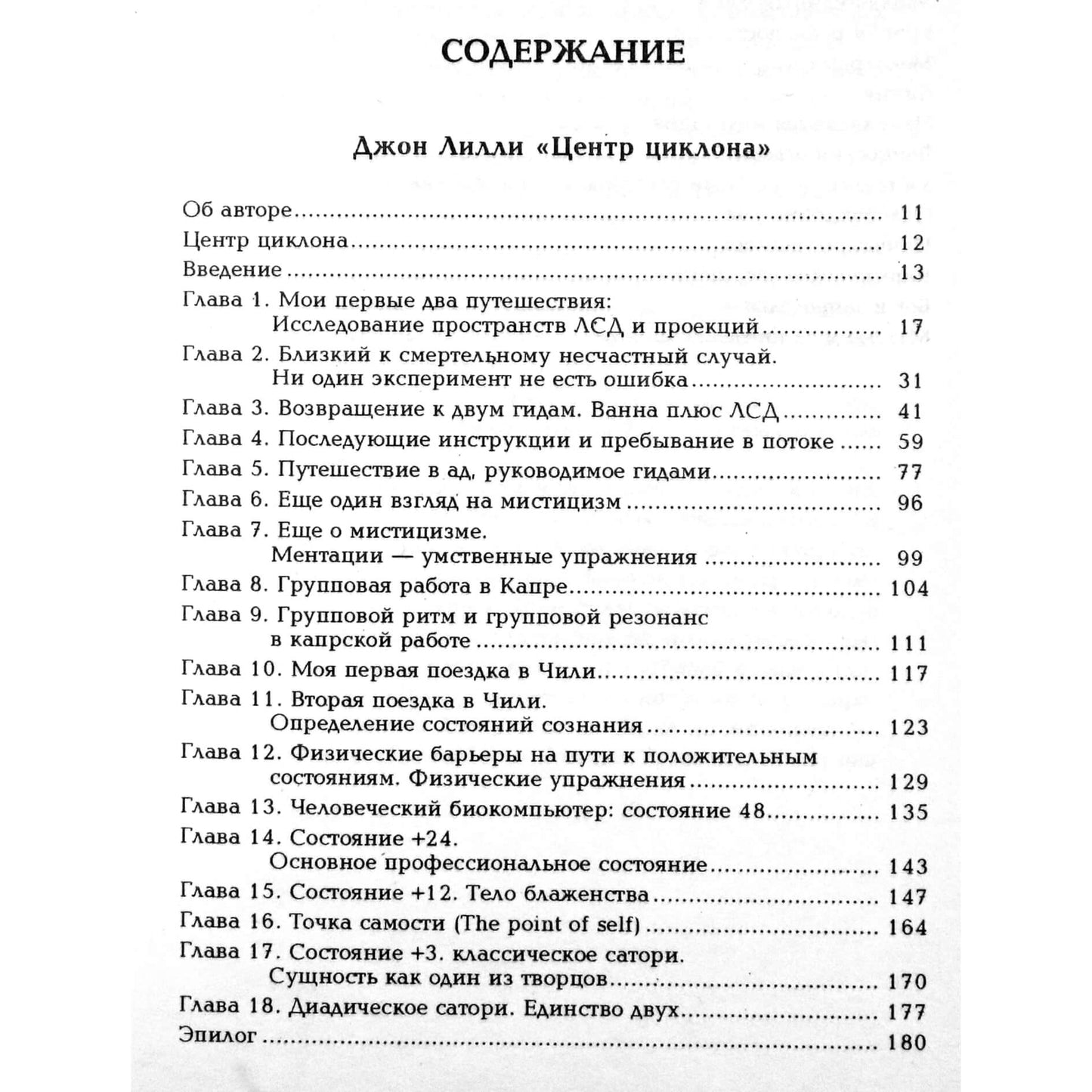 СОДЕРЖАНИЕ

Джон Лилли «Центр циклона»

Об авторе ........ 11
Центр циклона ........ 12
Введение ........ 13
Глава 1. Мои первые два путешествия: Исследование пространств ЛСД и проекций ........ 17
Глава 2. Близкий к смертельному несчастный случай. Ни один эксперимент не есть ошибка ........ 31
Глава 3. Возвращение к двум гидам. Ванна плюс ЛСД ........ 41
Глава 4. Последующие инструкции и пребывание в потоке ........ 59
Глава 5. Путешествие в ад, руководимое гидами ........ 77
Глава 6. Еще один взгляд на мистицизм ........ 96
Глава 7. Еще о мистицизме. Ментации — умственные упражнения ........ 99
Глава 8. Групповая работа в Капре ........ 104
Глава 9. Групповой ритм и групповой резонанс в капрской работе ........ 111
Глава 10. Моя первая поездка в Чили ........ 117
Глава 11. Вторая поездка в Чили. Определение состояний сознания ........ 123
Глава 12. Физические барьеры на пути к положительным состояниям. Физические упражнения ........ 129
Глава 13. Человеческий биокомпьютер: состояние 48 ........ 135
Глава 14. Состояние +24. Основное профессиональное состояние ........ 143
Глава 15. Состояние +12. Тело блаженства ........ 147
Глава 16. Точка самости (The point of self) ........ 164
Глава 17. Состояние +3. классическое сатори. Сущность как один из творцов ........ 170
Глава 18. Диадическое сатори. Единство двух ........ 177
Эпилог ........ 180